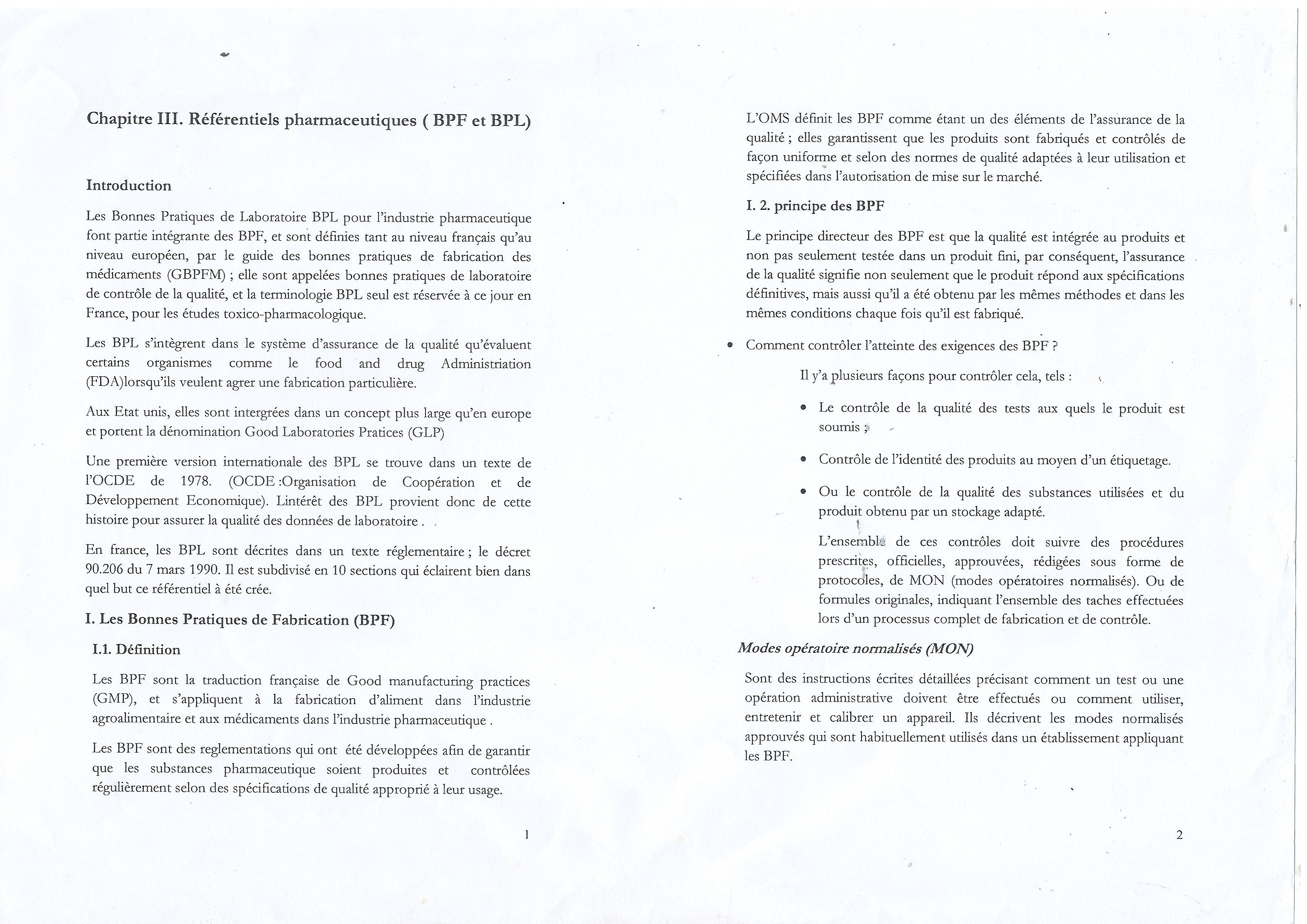 Chapitre III. Référentiels pharmaceutiques ( BPF et BPL)

Introduction

Les Bonnes Pratiques de Laboratoire BPL pour l'industrie pharmaceutique font partie intégrante des BPF, et sont définies tant au niveau français qu'au niveau européen, par le guide des bonnes pratiques de fabrication des médicaments (GBPFM) ; elle sont appelées bonnes pratiques de laboratoire de contrôle de la qualité, et la terminologie BPL seul est réservée à ce jour en France, pour les études toxico-pharmacologique.

Les BPL s'intègrent dans le système d'assurance de la qualité qu'évaluent certains organismes comme le food and drug Administriation (FDA)lorsqu'ils veulent agrer une fabrication particulière.

Aux Etat unis, elles sont intergrées dans un concept plus large qu'en europe et portent la dénomination Good Laboratories Pratices (GLP)

Une première version internationale des BPL se trouve dans un texte de l'OCDE de 1978. (OCDE :Organisation de Coopération et de Développement Economique). Lintérêt des BPL provient donc de cette histoire pour assurer la qualité des données de laboratoire .

En france, les BPL sont décrites dans un texte réglementaire ; le décret 90.206 du 7 mars 1990. Il est subdivisé en 10 sections qui éclairent bien dans quel but ce référentiel à été crée.

I. Les Bonnes Pratiques de Fabrication (BPF)

I.1. Définition

Les BPF sont la traduction française de Good manufacturing practices (GMP), et s'appliquent à la fabrication d'aliment dans l'industrie agroalimentaire et aux médicaments dans l'industrie pharmaceutique .

Les BPF sont des reglementations qui ont été développées afin de garantir que les substances pharmaceutique soient produites et contrôlées régulièrement selon des spécifications de qualité approprié à leur usage.

1

L'OMS définit les BPF comme étant un des éléments de l'assurance de la qualité ; elles garantissent que les produits sont fabriqués et contrôlés de façon uniforme et selon des normes de qualité adaptées à leur utilisation et spécifiées dans l'autorisation de mise sur le marché.

I. 2. principe des BPF

Le principe directeur des BPF est que la qualité est intégrée au produits et non pas seulement testée dans un produit fini, par conséquent, l'assurance de la qualité signifie non seulement que le produit répond aux spécifications définitives, mais aussi qu'il a été obtenu par les mêmes méthodes et dans les mêmes conditions chaque fois qu'il est fabriqué.

• Comment contrôler l'atteinte des exigences des BPF ?

Il y'a plusieurs façons pour contrôler cela, tels :

• Le contrôle de la qualité des tests aux quels le produit est soumis ;

• Contrôle de l'identité des produits au moyen d'un étiquetage.

• Ou le contrôle de la qualité des substances utilisées et du produit obtenu par un stockage adapté.

L'ensemble de ces contrôles doit suivre des procédures prescrites, officielles, approuvées, rédigées sous forme de protocoles, de MON (modes opératoires normalisés). Ou de formules originales, indiquant l'ensemble des taches effectuées lors d'un processus complet de fabrication et de contrôle.

Modes opératoire normalisés (MON)

Sont des instructions écrites détaillées précisant comment un test ou une opération administrative doivent être effectués ou comment utiliser, entretenir et calibrer un appareil. Ils décrivent les modes normalisés approuvés qui sont habituellement utilisés dans un établissement appliquant les BPF.

2